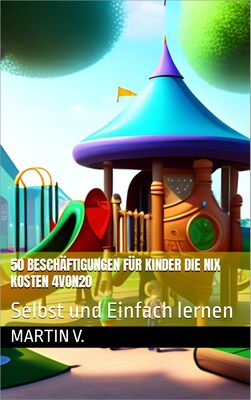 50 BESCHÄFTIGUNGEN FÜR KINDER DIE NIX KOSTEN 4VON20

Selbst und Einfach lernen

MARTIN V.